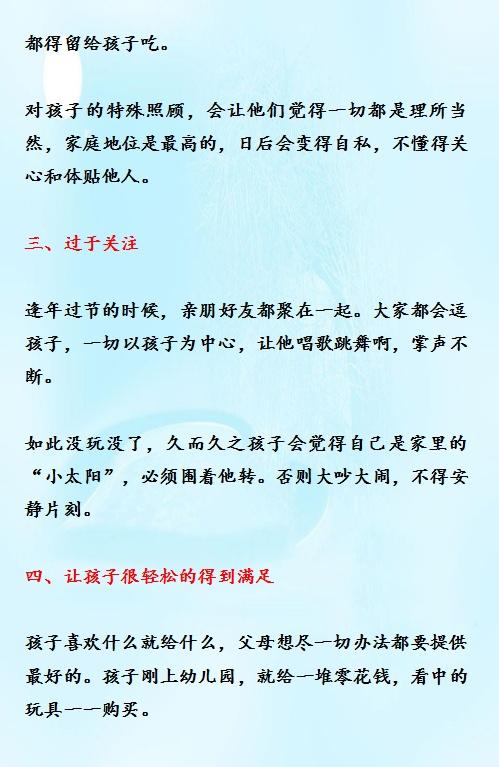 都得留给孩子吃。

对孩子的特殊照顾，会让他们觉得一切都是理所当然，家庭地位是最高的，日后会变得自私，不懂得关心和体贴他人。

三、过于关注

逢年过节的时候，亲朋好友都聚在一起。大家都会逗孩子，一切以孩子为中心，让他唱歌跳舞啊，掌声不断。

如此没玩没了，久而久之孩子会觉得自己是家里的“小太阳”，必须围着他转。否则大吵大闹，不得安静片刻。

四、让孩子很轻松的得到满足

孩子喜欢什么就给什么，父母想尽一切办法都要提供最好的。孩子刚上幼儿园，就给一堆零花钱，看中的玩具一一购买。